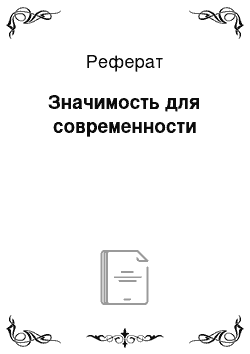 Реферат

Значимость для современности